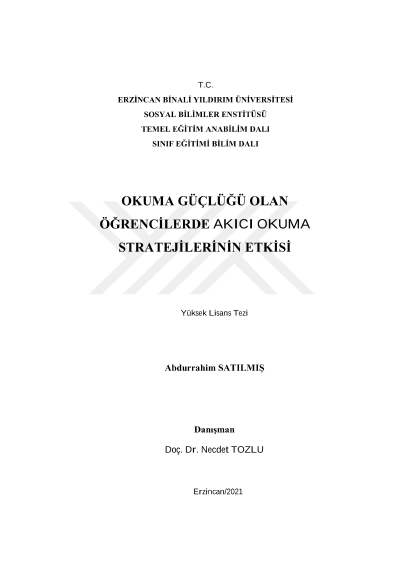 T.C.
ERZİNCAN BİNALİ YILDIRIM ÜNİVERSİTESİ
SOSYAL BİLİMLER ENSTİTÜSÜ
TEMEL EĞİTİM ANABİLİM DALI
SINIF EĞİTİMİ BİLİM DALI

OKUMA GÜÇLÜĞÜ OLAN ÖĞRENCİLERDE AKICI OKUMA STRATEJİLERİNİN ETKİSİ

Yüksek Lisans Tezi

Abdurrahim SATILMIŞ

Danışman
Doç. Dr. Necdet TOZLU

Erzincan/2021